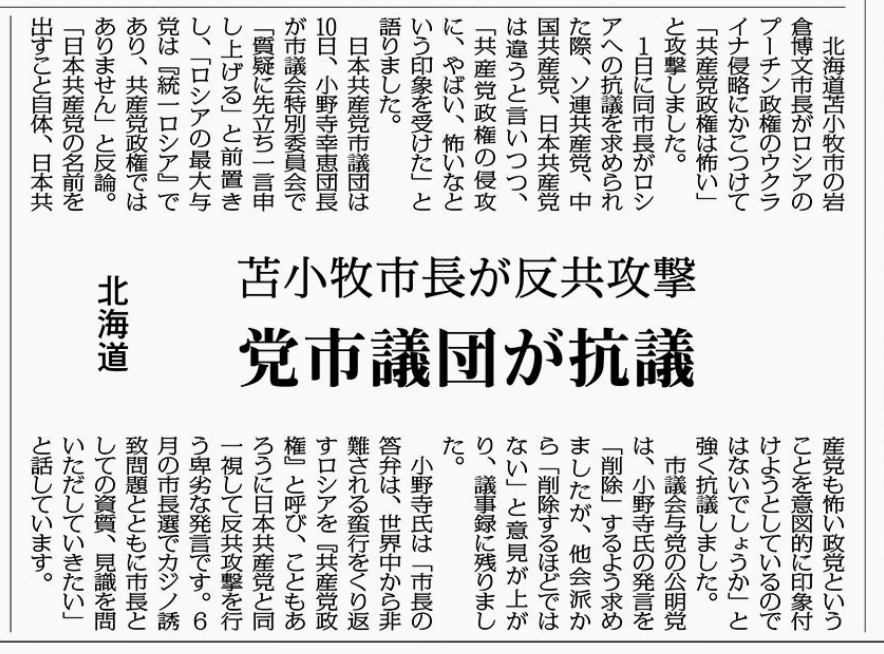 北海道

苫小牧市長が反共攻撃

党市議団が抗議

北海道苫小牧市の岩倉博文市長がロシアのプーチン政権のウクライナ侵略にかこつけて「共産党政権は怖い」と攻撃しました。

1日に同市長がロシアへの抗議を求められた際、ソ連共産党、中国共産党、日本共産党は違うと言いつつ、「共産党政権の侵攻に、やばい、怖いなという印象を受けた」と語りました。

日本共産党市議団は10日、小野寺幸恵団長が市議会特別委員会で「質疑に先立ち一言申し上げる」と前置きし、「ロシアの最大与党は『統一ロシア』であり、共産党政権ではありません」と反論。「日本共産党の名前を出すこと自体、日本共産党も怖い政党ということを意図的に印象付けようとしているのではないでしょうか」と強く抗議しました。

市議会与党の公明党は、小野寺氏の発言を「削除」するよう求めましたが、他会派から「削除するほどではない」と意見が上がり、議事録に残りました。

小野寺氏は「市長の答弁は、世界中から非難される蛮行をくり返すロシアを『共産党政権』と呼び、こともあろうに日本共産党と同一視して反共攻撃を行う卑劣な発言です。6月の市長選でカジノ誘致問題とともに市長としての資質、見識を問いただしていきたい」と話しています。